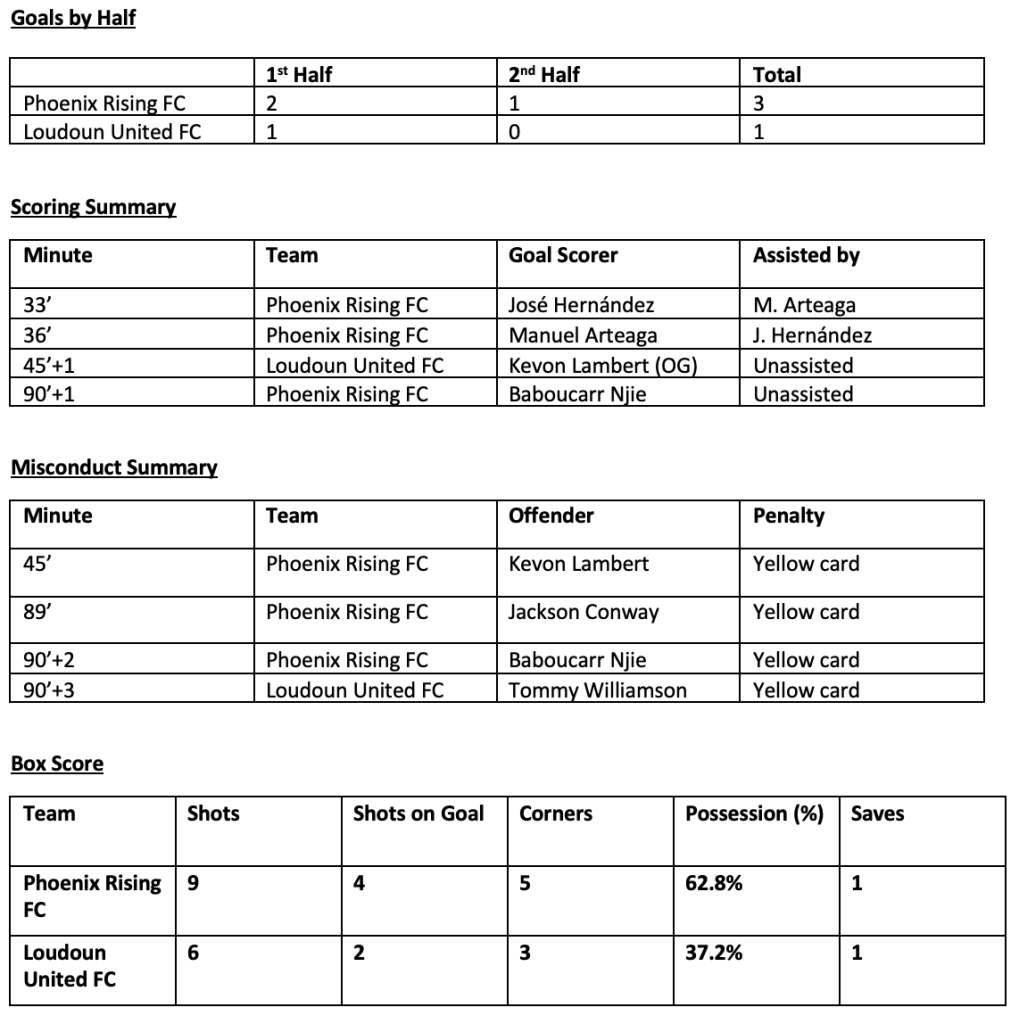 Goals by Half

| | 1st Half | 2nd Half | Total |
|---|---|---|---|
| Phoenix Rising FC | 2 | 1 | 3 |
| Loudoun United FC | 1 | 0 | 1 |

Scoring Summary

| Minute | Team | Goal Scorer | Assisted by |
|---|---|---|---|
| 33’ | Phoenix Rising FC | José Hernández | M. Arteaga |
| 36’ | Phoenix Rising FC | Manuel Arteaga | J. Hernández |
| 45’+1 | Loudoun United FC | Kevon Lambert (OG) | Unassisted |
| 90’+1 | Phoenix Rising FC | Baboucarr Njie | Unassisted |

Misconduct Summary

| Minute | Team | Offender | Penalty |
|---|---|---|---|
| 45’ | Phoenix Rising FC | Kevon Lambert | Yellow card |
| 89’ | Phoenix Rising FC | Jackson Conway | Yellow card |
| 90’+2 | Phoenix Rising FC | Baboucarr Njie | Yellow card |
| 90’+3 | Loudoun United FC | Tommy Williamson | Yellow card |

Box Score

| Team | Shots | Shots on Goal | Corners | Possession (%) | Saves |
|---|---|---|---|---|---|
| Phoenix Rising FC | 9 | 4 | 5 | 62.8% | 1 |
| Loudoun United FC | 6 | 2 | 3 | 37.2% | 1 |